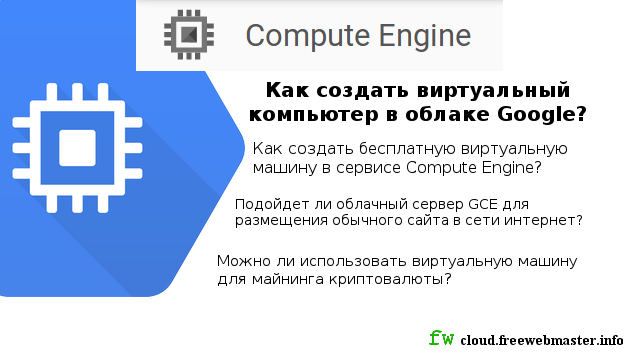 Compute Engine

Как создать виртуальный компьютер в облаке Google?

Как создать бесплатную виртуальную машину в сервисе Compute Engine?

Подойдет ли облачный сервер GCE для размещения обычного сайта в сети интернет?

Можно ли использовать виртуальную машину для майнинга криптовалюты?

fw cloud.freewebmaster.info